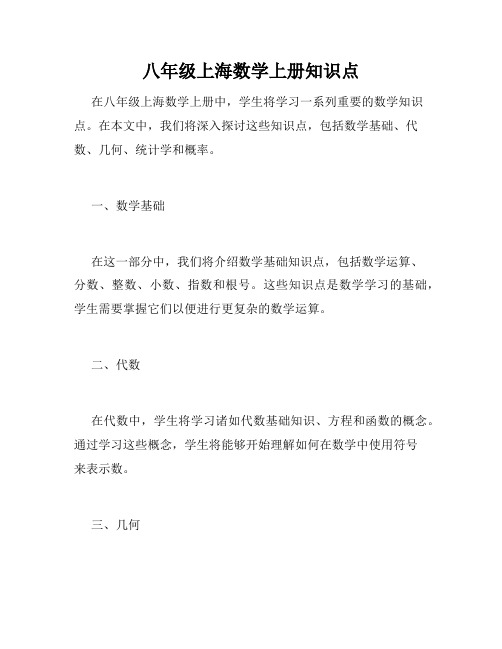 八年级上海数学上册知识点

在八年级上海数学上册中，学生将学习一系列重要的数学知识点。在本文中，我们将深入探讨这些知识点，包括数学基础、代数、几何、统计学和概率。

一、数学基础

在这一部分中，我们将介绍数学基础知识点，包括数学运算、分数、整数、小数、指数和根号。这些知识点是数学学习的基础，学生需要掌握它们以便进行更复杂的数学运算。

二、代数

在代数中，学生将学习诸如代数基础知识、方程和函数的概念。通过学习这些概念，学生将能够开始理解如何在数学中使用符号来表示数。

三、几何